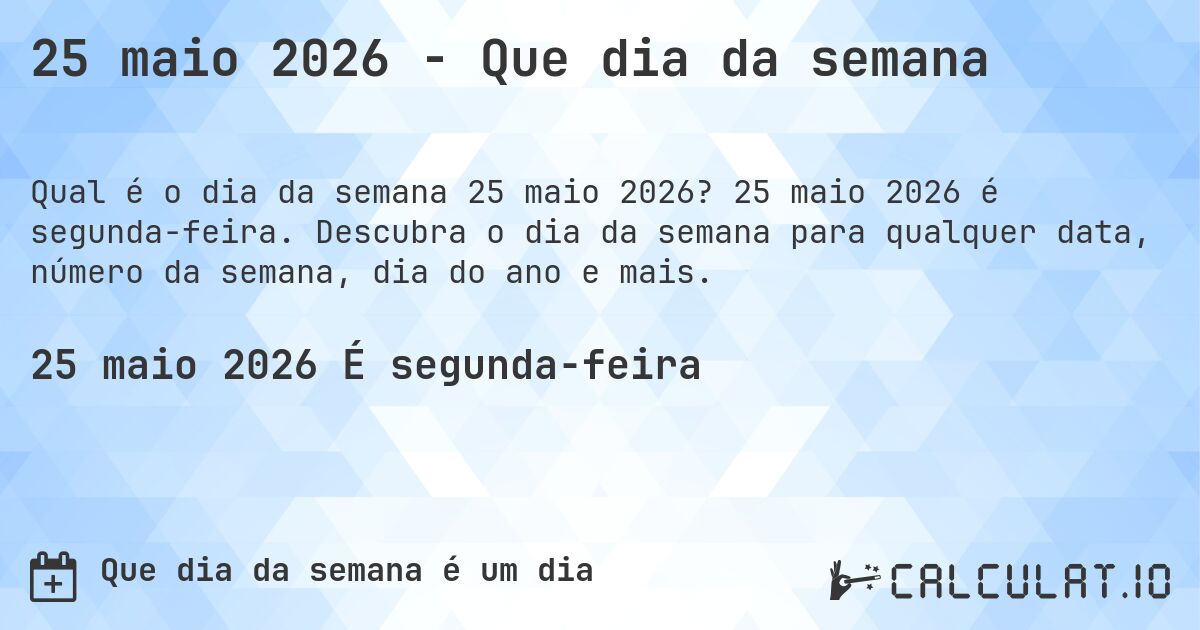 25 maio 2026 - Que dia da semana

Qual é o dia da semana 25 maio 2026? 25 maio 2026 é segunda-feira. Descubra o dia da semana para qualquer data, número da semana, dia do ano e mais.

25 maio 2026 É segunda-feira

Que dia da semana é um dia

CALCULAT.IO